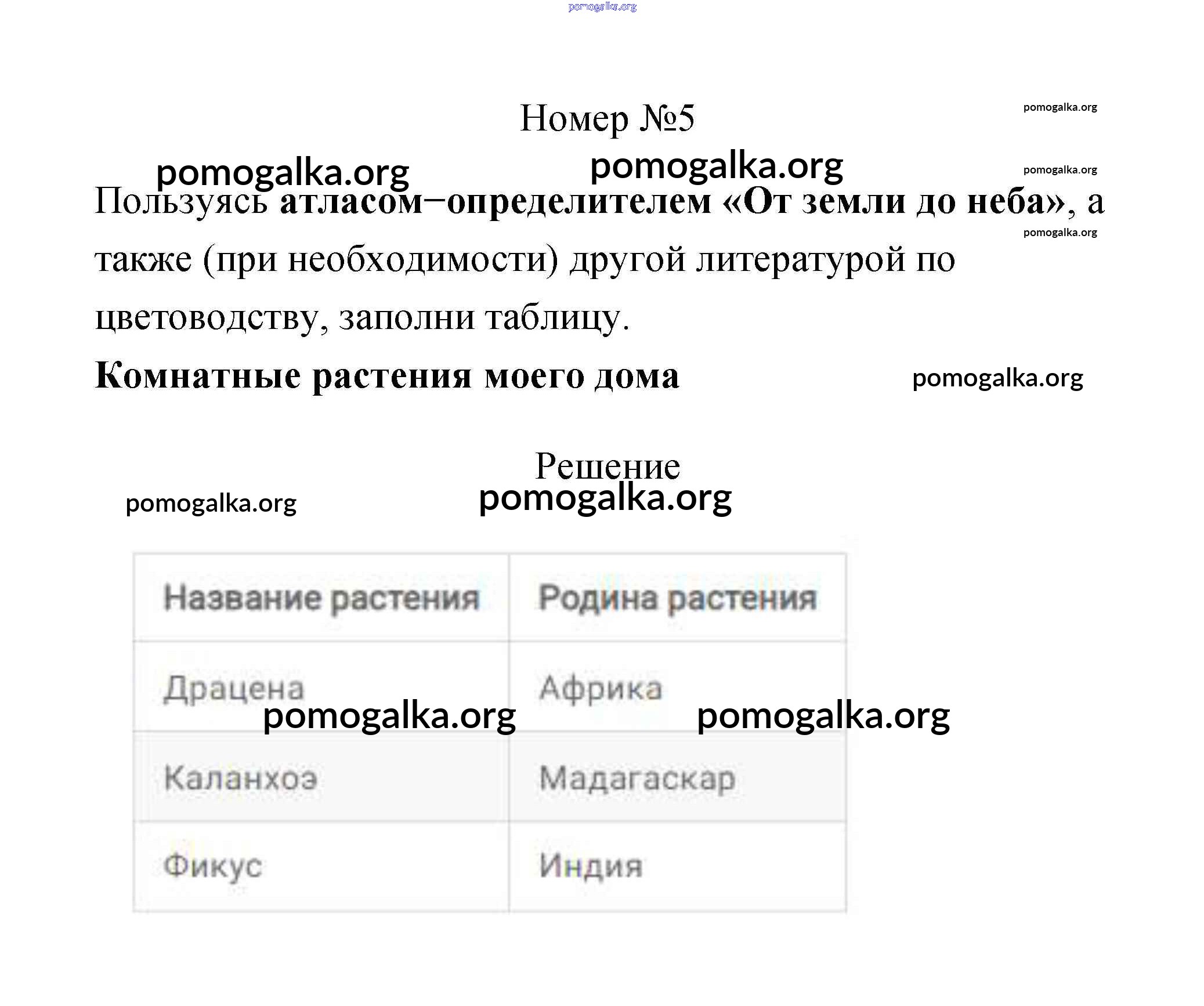 pomogalka.org

Номер №5

pomogalka.org

pomogalka.org pomogalka.org

pomogalka.org

Пользуясь атласом−определителем «От земли до неба», а также (при необходимости) другой литературой по цветоводству, заполни таблицу.

pomogalka.org

Комнатные растения моего дома

pomogalka.org

Решение

pomogalka.org pomogalka.org

| Название растения | Родина растения |
|---|---|
| Драцена | Африка |
| Каланхоэ | Мадагаскар |
| Фикус | Индия |

pomogalka.org pomogalka.org